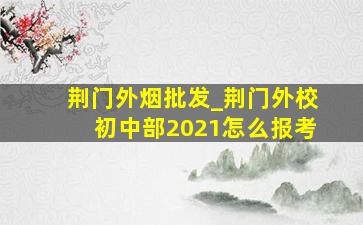 荆门外烟批发_荆门外校初中部2021怎么报考